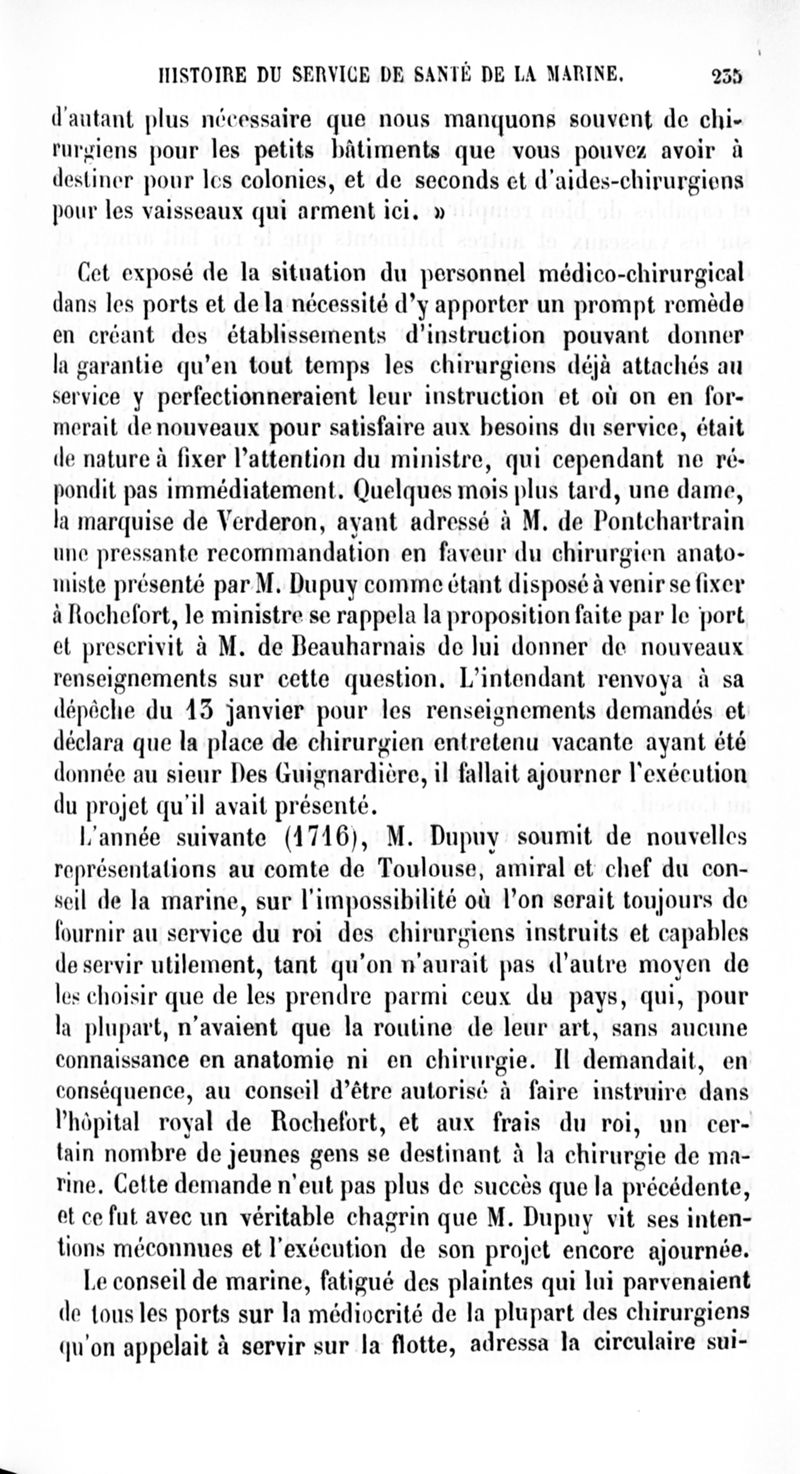 HISTOIRE DU SERVICE DE SANTÉ DE LA MARINE. 235

d'autant plus nécessaire que nous manquons souvent de chirurgiens pour les petits bâtiments que vous pouvez avoir à destiner pour les colonies, et de seconds et d'aides-chirurgiens pour les vaisseaux qui arment ici. »

Cet exposé de la situation du personnel médico-chirurgical dans les ports et de la nécessité d'y apporter un prompt remède en créant des établissements d'instruction pouvant donner la garantie qu'en tout temps les chirurgiens déjà attachés au service y perfectionneraient leur instruction et où on en formerait de nouveaux pour satisfaire aux besoins du service, était de nature à fixer l'attention du ministre, qui cependant ne répondit pas immédiatement. Quelques mois plus tard, une dame, la marquise de Verderon, ayant adressé à M. de Pontchartrain une pressante recommandation en faveur du chirurgien anatomiste présenté par M. Dupuy comme étant disposé à venir se fixer à Rochefort, le ministre se rappela la proposition faite par le port et prescrivit à M. de Beauharnais de lui donner de nouveaux renseignements sur cette question. L'intendant renvoya à sa dépêche du 13 janvier pour les renseignements demandés et déclara que la place de chirurgien entretenu vacante ayant été donnée au sieur Des Guignardière, il fallait ajourner l'exécution du projet qu'il avait présenté.

L'année suivante (1716), M. Dupuy soumit de nouvelles représentations au comte de Toulouse, amiral et chef du conseil de la marine, sur l'impossibilité où l'on serait toujours de fournir au service du roi des chirurgiens instruits et capables de servir utilement, tant qu'on n'aurait pas d'autre moyen de les choisir que de les prendre parmi ceux du pays, qui, pour la plupart, n'avaient que la routine de leur art, sans aucune connaissance en anatomie ni en chirurgie. Il demandait, en conséquence, au conseil d'être autorisé à faire instruire dans l'hôpital royal de Rochefort, et aux frais du roi, un certain nombre de jeunes gens se destinant à la chirurgie de marine. Cette demande n'eut pas plus de succès que la précédente, et ce fut avec un véritable chagrin que M. Dupuy vit ses intentions méconnues et l'exécution de son projet encore ajournée.

Le conseil de marine, fatigué des plaintes qui lui parvenaient de tous les ports sur la médiocrité de la plupart des chirurgiens qu'on appelait à servir sur la flotte, adressa la circulaire sui-